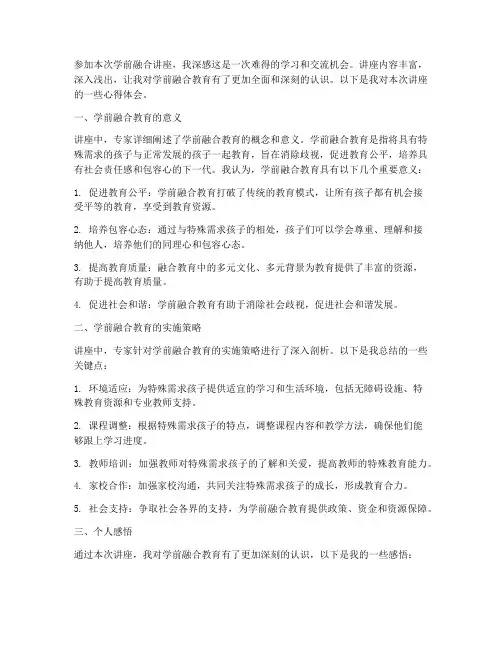 参加本次学前融合讲座，我深感这是一次难得的学习和交流机会。讲座内容丰富，深入浅出，让我对学前融合教育有了更加全面和深刻的认识。以下是我对本次讲座的一些心得体会。

一、学前融合教育的意义

讲座中，专家详细阐述了学前融合教育的概念和意义。学前融合教育是指将具有特殊需求的孩子与正常发展的孩子一起教育，旨在消除歧视，促进教育公平，培养具有社会责任感和包容心的下一代。我认为，学前融合教育具有以下几个重要意义：

1. 促进教育公平：学前融合教育打破了传统的教育模式，让所有孩子都有机会接受平等的教育，享受到教育资源。

2. 培养包容心态：通过与特殊需求孩子的相处，孩子们可以学会尊重、理解和接纳他人，培养他们的同理心和包容心态。

3. 提高教育质量：融合教育中的多元文化、多元背景为教育提供了丰富的资源，有助于提高教育质量。

4. 促进社会和谐：学前融合教育有助于消除社会歧视，促进社会和谐发展。

二、学前融合教育的实施策略

讲座中，专家针对学前融合教育的实施策略进行了深入剖析。以下是我总结的一些关键点：

1. 环境适应：为特殊需求孩子提供适宜的学习和生活环境，包括无障碍设施、特殊教育资源和专业教师支持。

2. 课程调整：根据特殊需求孩子的特点，调整课程内容和教学方法，确保他们能够跟上学习进度。

3. 教师培训：加强教师对特殊需求孩子的了解和关爱，提高教师的特殊教育能力。

4. 家校合作：加强家校沟通，共同关注特殊需求孩子的成长，形成教育合力。

5. 社会支持：争取社会各界的支持，为学前融合教育提供政策、资金和资源保障。

三、个人感悟

通过本次讲座，我对学前融合教育有了更加深刻的认识，以下是我的一些感悟：